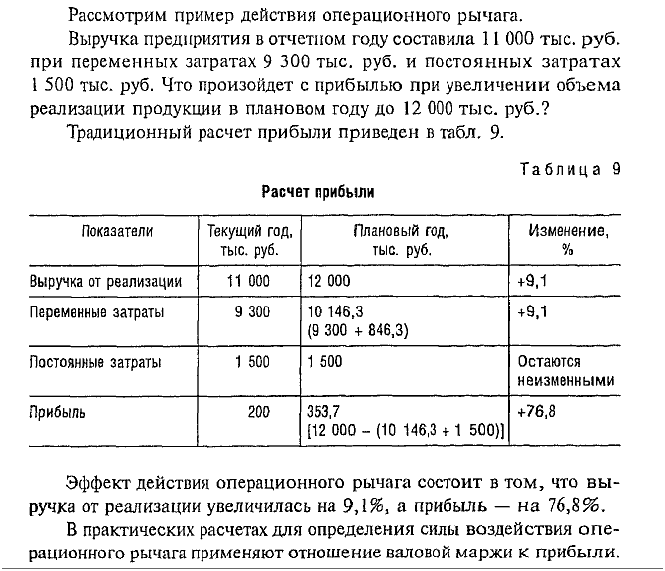 Рассмотрим пример действия операционного рычага.

Выручка предприятия в отчетном году составила 11 000 тыс. руб. при переменных затратах 9 300 тыс. руб. и постоянных затратах 1 500 тыс. руб. Что произойдет с прибылью при увеличении объема реализации продукции в плановом году до 12 000 тыс. руб.?

Традиционный расчет прибыли приведен в табл. 9.

Таблица 9

Расчет прибыли

| Показатели | Текущий год, тыс. руб. | Плановый год, тыс. руб. | Изменение, % |
|---|---|---|---|
| Выручка от реализации | 11 000 | 12 000 | +9,1 |
| Переменные затраты | 9 300 | 10 146,3 (9 300 + 846,3) | +9,1 |
| Постоянные затраты | 1 500 | 1 500 | Остаются неизменными |
| Прибыль | 200 | 353,7 [12 000 – (10 146,3 + 1 500)] | +76,8 |

Эффект действия операционного рычага состоит в том, что выручка от реализации увеличилась на 9,1%, а прибыль — на 76,8%.

В практических расчетах для определения силы воздействия операционного рычага применяют отношение валовой маржи к прибыли.